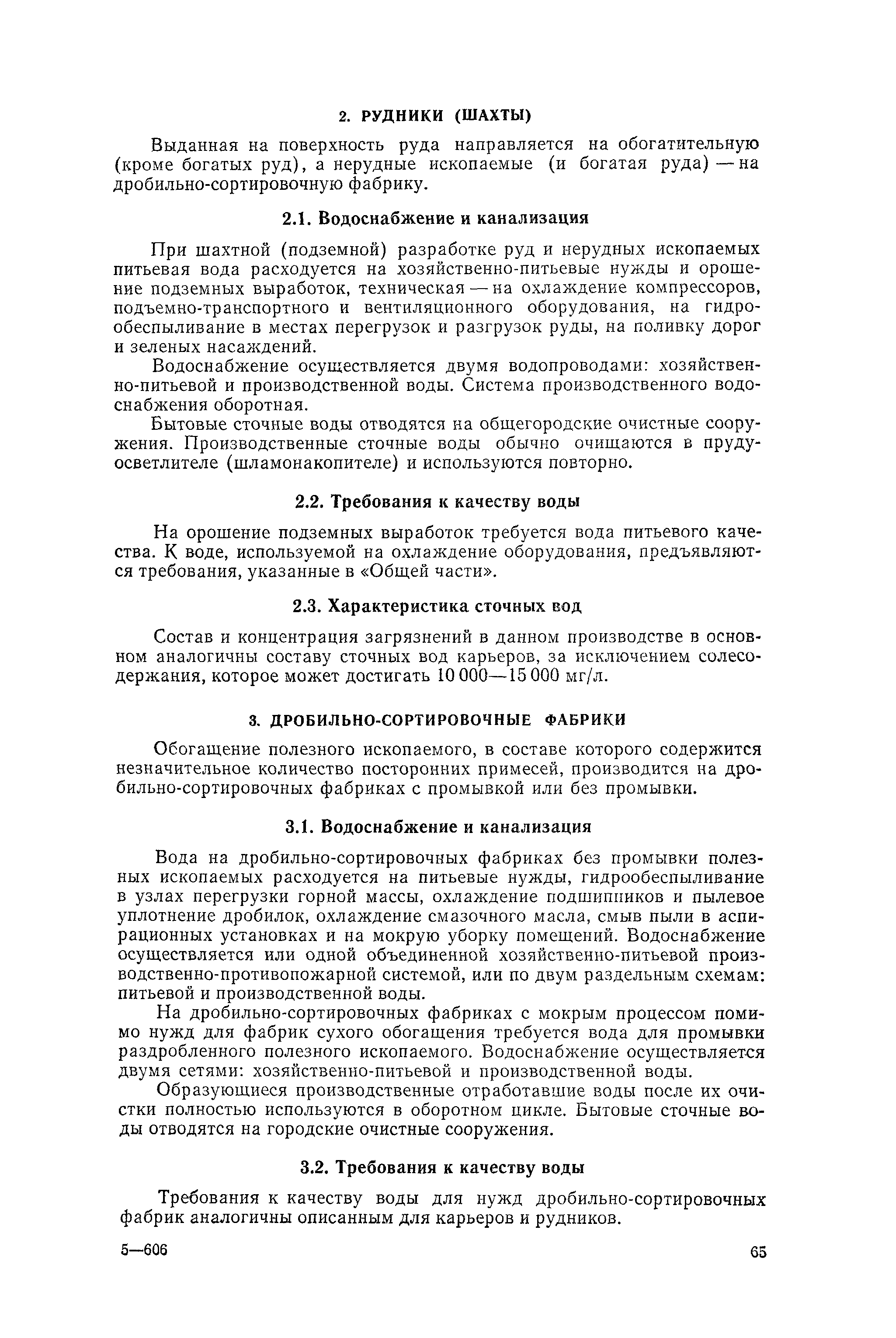 2. РУДНИКИ (ШАХТЫ)

Выданная на поверхность руда направляется на обогатительную (кроме богатых руд), а нерудные ископаемые (и богатая руда) — на дробильно-сортировочную фабрику.

2.1. Водоснабжение и канализация

При шахтной (подземной) разработке руд и нерудных ископаемых питьевая вода расходуется на хозяйственно-питьевые нужды и орошение подземных выработок, техническая — на охлаждение компрессоров, подъемно-транспортного и вентиляционного оборудования, на гидрообеспыливание в местах перегрузок и разгрузок руды, на поливку дорог и зеленых насаждений.

Водоснабжение осуществляется двумя водопроводами: хозяйственно-питьевой и производственной воды. Система производственного водоснабжения оборотная.

Бытовые сточные воды отводятся на общегородские очистные сооружения. Производственные сточные воды обычно очищаются в пруду-осветлителе (шламонакопителе) и используются повторно.

2.2. Требования к качеству воды

На орошение подземных выработок требуется вода питьевого качества. К воде, используемой на охлаждение оборудования, предъявляются требования, указанные в «Общей части».

2.3. Характеристика сточных вод

Состав и концентрация загрязнений в данном производстве в основном аналогичны составу сточных вод карьеров, за исключением солесодержания, которое может достигать 10 000—15 000 мг/л.

3. ДРОБИЛЬНО-СОРТИРОВОЧНЫЕ ФАБРИКИ

Обогащение полезного ископаемого, в составе которого содержится незначительное количество посторонних примесей, производится на дробильно-сортировочных фабриках с промывкой или без промывки.

3.1. Водоснабжение и канализация

Вода на дробильно-сортировочных фабриках без промывки полезных ископаемых расходуется на питьевые нужды, гидрообеспыливание в узлах перегрузки горной массы, охлаждение подшипников и пылевое уплотнение дробилок, охлаждение смазочного масла, смыв пыли в аспирационных установках и на мокрую уборку помещений. Водоснабжение осуществляется или одной объединенной хозяйственно-питьевой производственно-противопожарной системой, или по двум раздельным схемам: питьевой и производственной воды.

На дробильно-сортировочных фабриках с мокрым процессом помимо нужд для фабрик сухого обогащения требуется вода для промывки раздробленного полезного ископаемого. Водоснабжение осуществляется двумя сетями: хозяйственно-питьевой и производственной воды.

Образующиеся производственные отработавшие воды после их очистки полностью используются в оборотном цикле. Бытовые сточные воды отводятся на городские очистные сооружения.

3.2. Требования к качеству воды

Требования к качеству воды для нужд дробильно-сортировочных фабрик аналогичны описанным для карьеров и рудников.

5—606

65